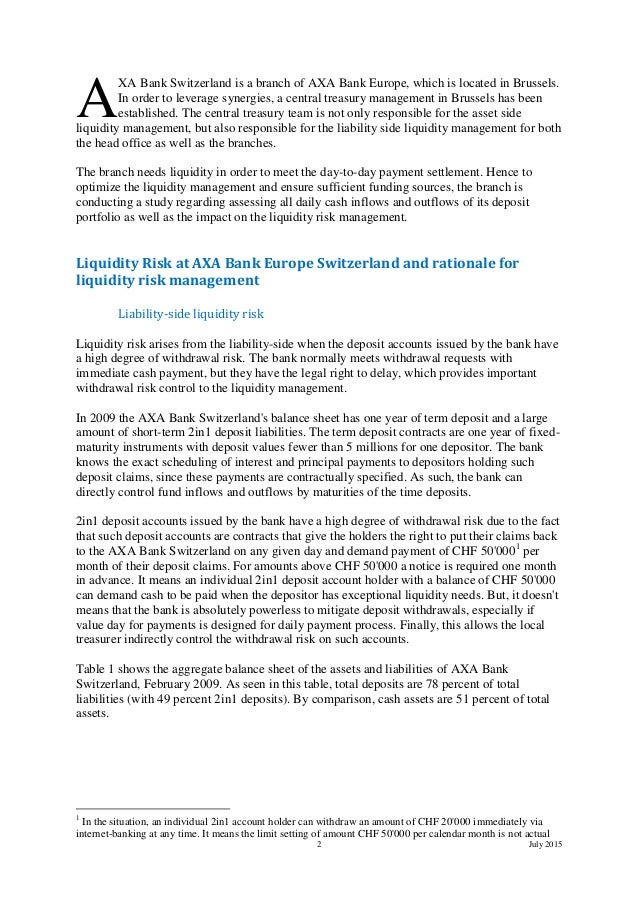 AXA Bank Switzerland is a branch of AXA Bank Europe, which is located in Brussels. In order to leverage synergies, a central treasury management in Brussels has been established. The central treasury team is not only responsible for the asset side liquidity management, but also responsible for the liability side liquidity management for both the head office as well as the branches.

The branch needs liquidity in order to meet the day-to-day payment settlement. Hence to optimize the liquidity management and ensure sufficient funding sources, the branch is conducting a study regarding assessing all daily cash inflows and outflows of its deposit portfolio as well as the impact on the liquidity risk management.

Liquidity Risk at AXA Bank Europe Switzerland and rationale for liquidity risk management

Liability-side liquidity risk

Liquidity risk arises from the liability-side when the deposit accounts issued by the bank have a high degree of withdrawal risk. The bank normally meets withdrawal requests with immediate cash payment, but they have the legal right to delay, which provides important withdrawal risk control to the liquidity management.

In 2009 the AXA Bank Switzerland's balance sheet has one year of term deposit and a large amount of short-term 2in1 deposit liabilities. The term deposit contracts are one year of fixed-maturity instruments with deposit values fewer than 5 millions for one depositor. The bank knows the exact scheduling of interest and principal payments to depositors holding such deposit claims, since these payments are contractually specified. As such, the bank can directly control fund inflows and outflows by maturities of the time deposits.

2in1 deposit accounts issued by the bank have a high degree of withdrawal risk due to the fact that such deposit accounts are contracts that give the holders the right to put their claims back to the AXA Bank Switzerland on any given day and demand payment of CHF 50'000$^1$ per month of their deposit claims. For amounts above CHF 50'000 a notice is required one month in advance. It means an individual 2in1 deposit account holder with a balance of CHF 50'000 can demand cash to be paid when the depositor has exceptional liquidity needs. But, it doesn't means that the bank is absolutely powerless to mitigate deposit withdrawals, especially if value day for payments is designed for daily payment process. Finally, this allows the local treasurer indirectly control the withdrawal risk on such accounts.

Table 1 shows the aggregate balance sheet of the assets and liabilities of AXA Bank Switzerland, February 2009. As seen in this table, total deposits are 78 percent of total liabilities (with 49 percent 2in1 deposits). By comparison, cash assets are 51 percent of total assets.

$^1$ In the situation, an individual 2in1 account holder can withdraw an amount of CHF 20'000 immediately via internet-banking at any time. It means the limit setting of amount CHF 50'000 per calendar month is not actual

2 July 2015